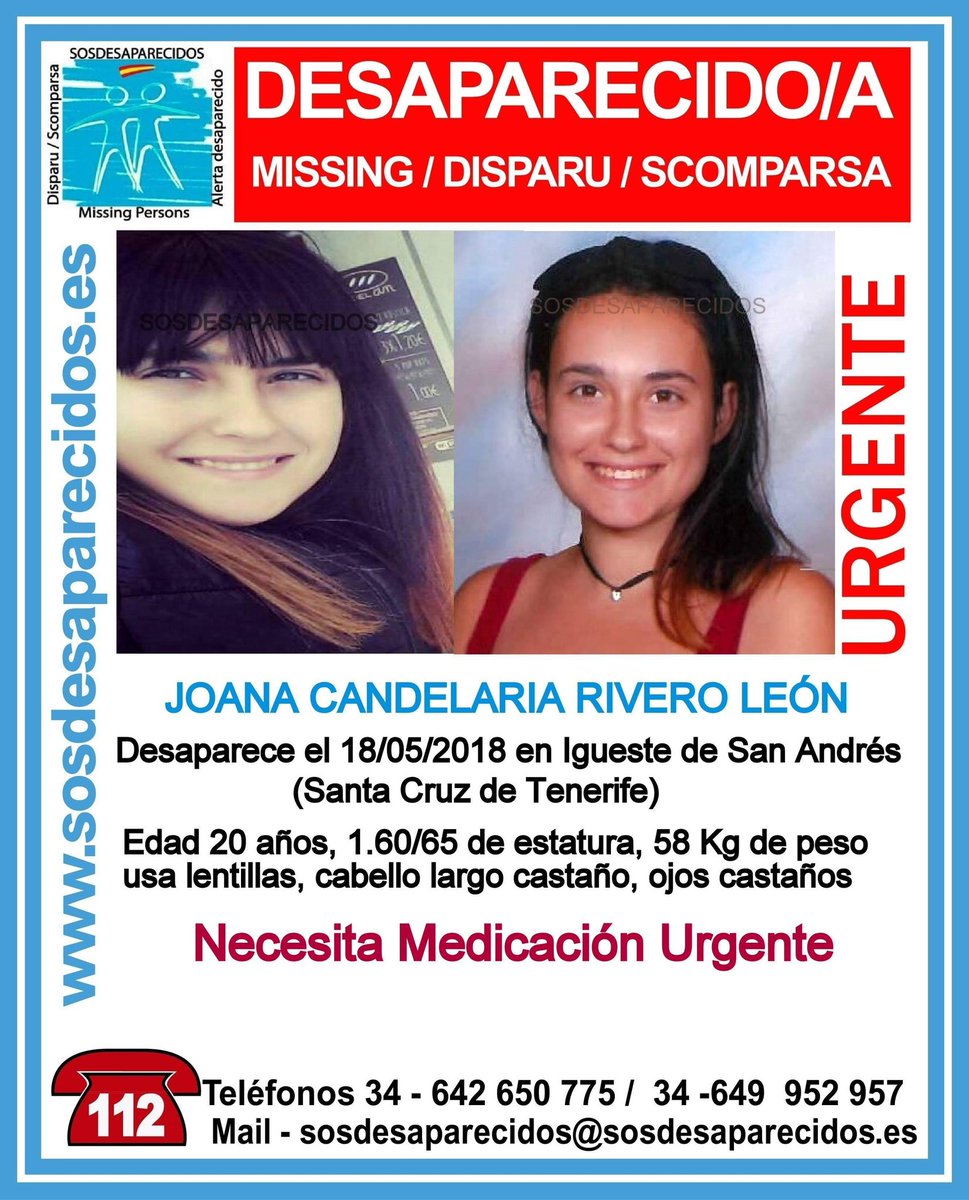 SOSDESAPARECIDOS
Disparu / Scomparsa
Alerta desaparecido
Missing Persons

DESAPARECIDO/A
MISSING / DISPARU / SCOMPARSA

www.sosdesaparecidos.es

SOSDESAPARECIDOS
SOSDESAPARECIDOS

URGENTE

JOANA CANDELARIA RIVERO LEÓN
Desaparece el 18/05/2018 en Igueste de San Andrés (Santa Cruz de Tenerife)
Edad 20 años, 1.60/65 de estatura, 58 Kg de peso usa lentillas, cabello largo castaño, ojos castaños

Necesita Medicación Urgente

112
Teléfonos 34 - 642 650 775 / 34 -649 952 957
Mail - sosdesaparecidos@sosdesaparecidos.es